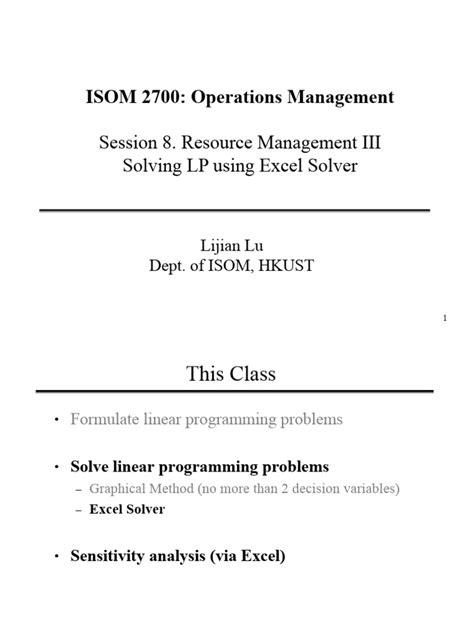 ISOM 2700: Operations Management

Session 8. Resource Management III
Solving LP using Excel Solver

Lijian Lu
Dept. of ISOM, HKUST

1

This Class

• Formulate linear programming problems

• Solve linear programming problems
– Graphical Method (no more than 2 decision variables)
– Excel Solver

• Sensitivity analysis (via Excel)